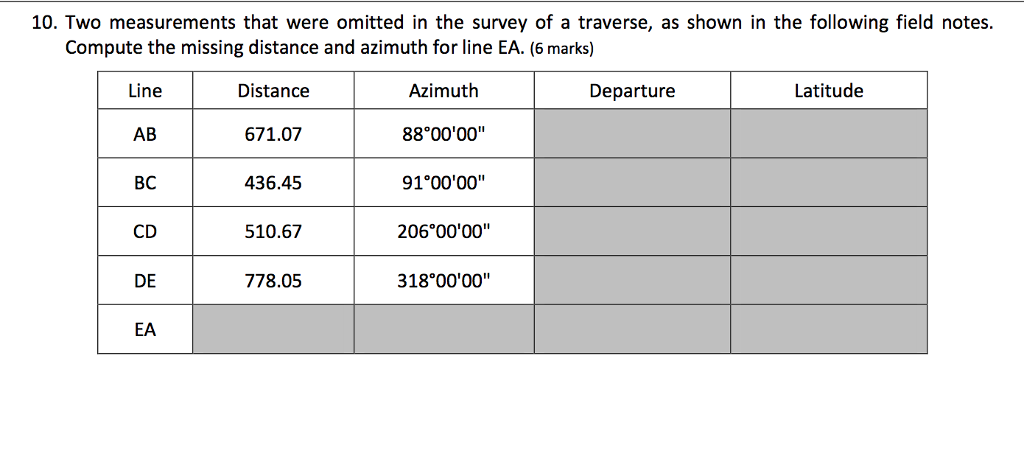 10. Two measurements that were omitted in the survey of a traverse, as shown in the following field notes. Compute the missing distance and azimuth for line EA. (6 marks)

| Line | Distance | Azimuth | Departure | Latitude |
|---|---|---|---|---|
| AB | 671.07 | 88°00'00" | | |
| BC | 436.45 | 91°00'00" | | |
| CD | 510.67 | 206°00'00" | | |
| DE | 778.05 | 318°00'00" | | |
| EA | | | | |